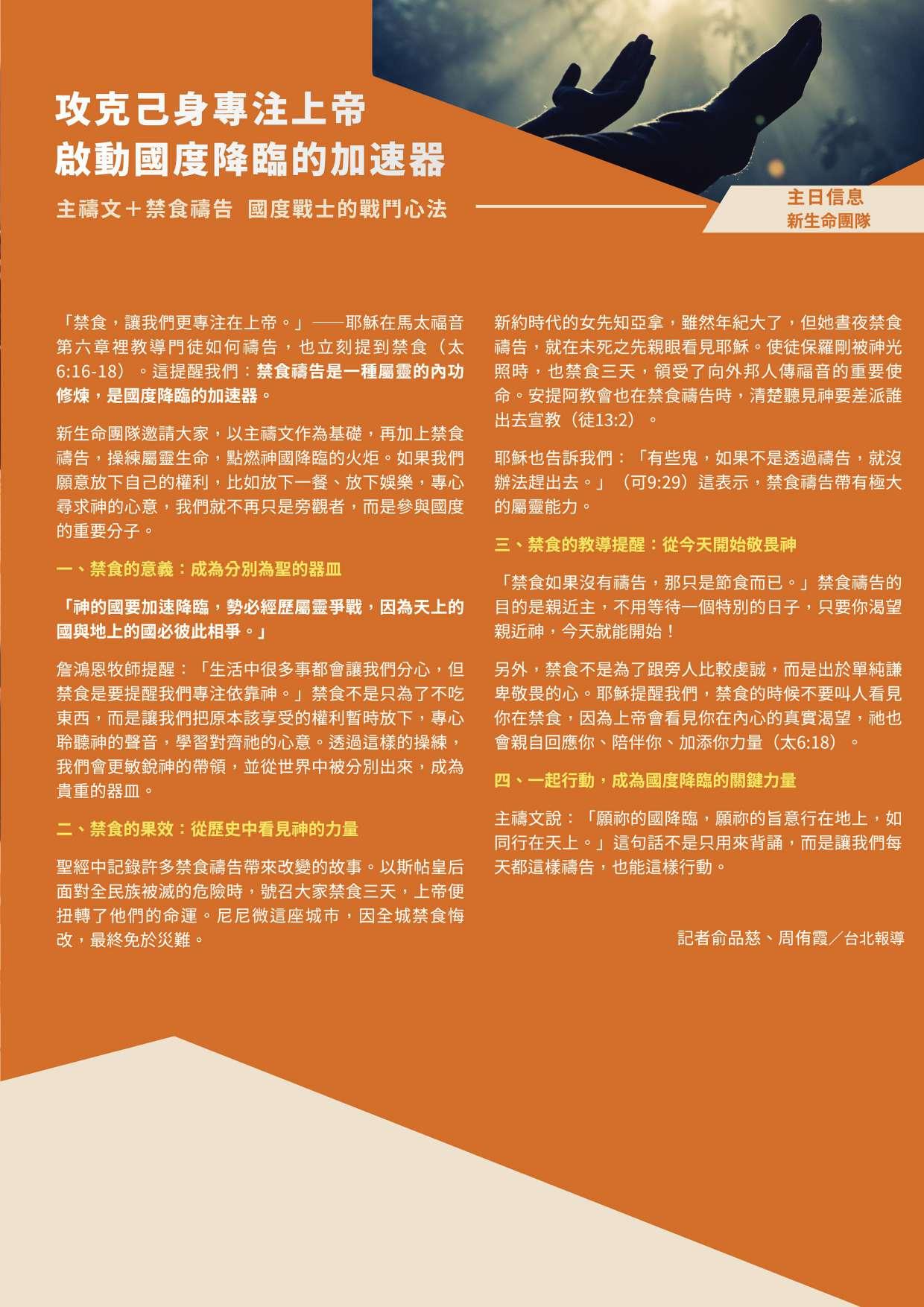 攻克己身專注上帝
啟動國度降臨的加速器

主禱文＋禁食禱告 國度戰士的戰鬥心法

主日信息
新生命團隊

「禁食，讓我們更專注在上帝。」──耶穌在馬太福音第六章裡教導門徒如何禱告，也立刻提到禁食（太6:16-18）。這提醒我們：禁食禱告是一種屬靈的內功修煉，是國度降臨的加速器。

新生命團隊邀請大家，以主禱文作為基礎，再加上禁食禱告，操練屬靈生命，點燃神國降臨的火炬。如果我們願意放下自己的權利，比如放下一餐、放下娛樂，專心尋求神的心意，我們就不再只是旁觀者，而是參與國度的重要分子。

一、禁食的意義：成為分別為聖的器皿

「神的國要加速降臨，勢必經歷屬靈爭戰，因為天上的國與地上的國必彼此相爭。」

詹鴻恩牧師提醒：「生活中很多事都會讓我們分心，但禁食是要提醒我們專注依靠神。」禁食不是只為了不吃東西，而是讓我們把原本該享受的權利暫時放下，專心聆聽神的聲音，學習對齊祂的心意。透過這樣的操練，我們會更敏銳神的帶領，並從世界中被分別出來，成為貴重的器皿。

二、禁食的果效：從歷史中看見神的力量

聖經中記錄許多禁食禱告帶來改變的故事。以斯帖皇后面對全民族被滅的危險時，號召大家禁食三天，上帝便扭轉了他們的命運。尼尼微這座城市，因全城禁食悔改，最終免於災難。

新約時代的女先知亞拿，雖然年紀大了，但她晝夜禁食禱告，就在未死之先親眼看見耶穌。使徒保羅剛被神光照時，也禁食三天，領受了向外邦人傳福音的重要使命。安提阿教會也在禁食禱告時，清楚聽見神要差派誰出去宣教（徒13:2）。

耶穌也告訴我們：「有些鬼，如果不是透過禱告，就沒辦法趕出去。」（可9:29）這表示，禁食禱告帶有極大的屬靈能力。

三、禁食的教導提醒：從今天開始敬畏神

「禁食如果沒有禱告，那只是節食而已。」禁食禱告的目的是親近主，不用等待一個特別的日子，只要你渴望親近神，今天就能開始！

另外，禁食不是為了跟旁人比較虔誠，而是出於單純謙卑敬畏的心。耶穌提醒我們，禁食的時候不要叫人看見你在禁食，因為上帝會看見你在內心的真實渴望，祂也會親自回應你、陪伴你、加添你力量（太6:18）。

四、一起行動，成為國度降臨的關鍵力量

主禱文說：「願祢的國降臨，願祢的旨意行在地上，如同行在天上。」這句話不是只用來背誦，而是讓我們每天都這樣禱告，也能這樣行動。

記者俞品慈、周侑霞／台北報導